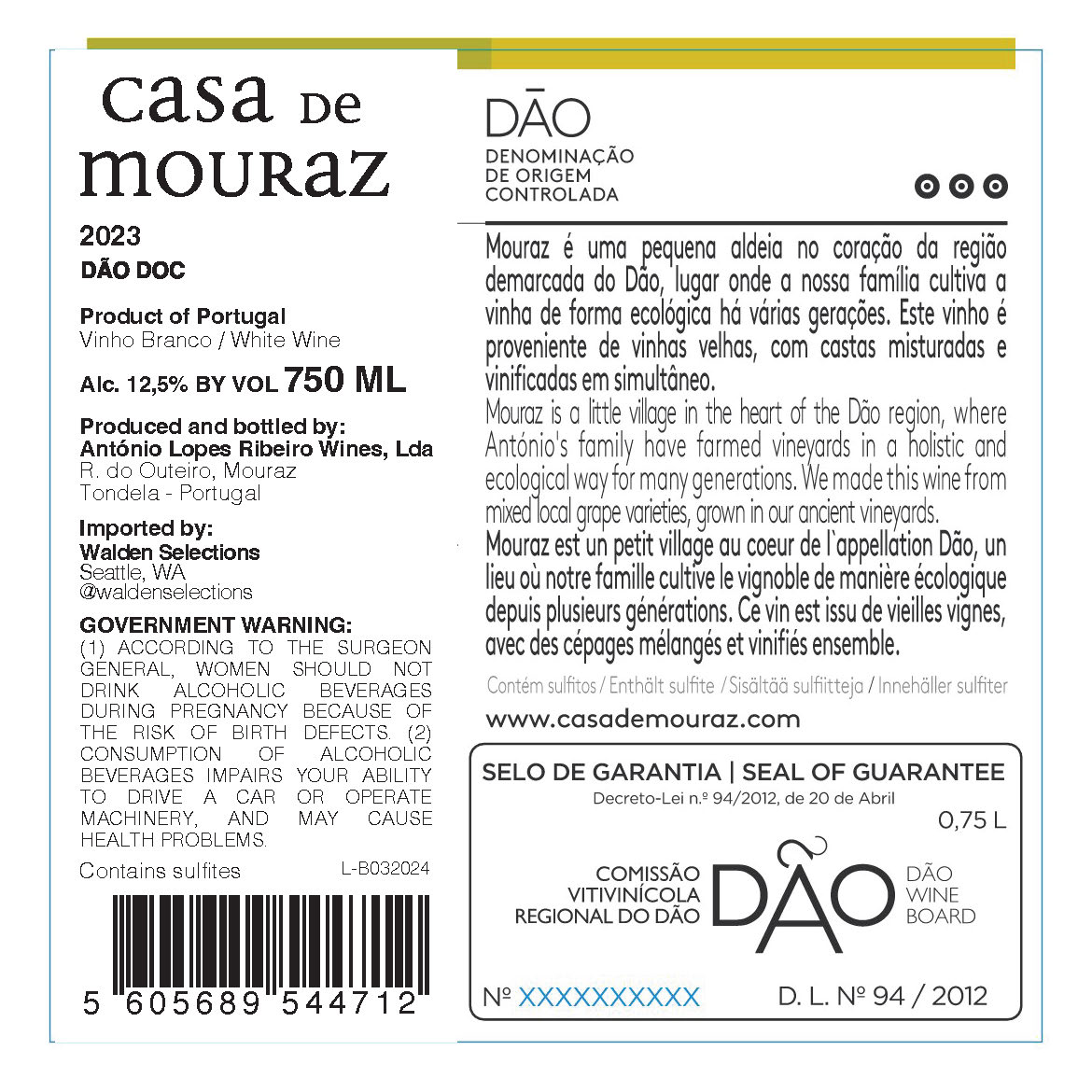 casa de mouraz

2023
DÃO DOC

Product of Portugal
Vinho Branco / White Wine

Alc. 12,5% BY VOL 750 ML

Produced and bottled by:
António Lopes Ribeiro Wines, Lda
R. do Outeiro, Mouraz
Tondela - Portugal

Imported by:
Walden Selections
Seattle, WA
@waldenselections

GOVERNMENT WARNING:
(1) ACCORDING TO THE SURGEON GENERAL, WOMEN SHOULD NOT DRINK ALCOHOLIC BEVERAGES DURING PREGNANCY BECAUSE OF THE RISK OF BIRTH DEFECTS. (2) CONSUMPTION OF ALCOHOLIC BEVERAGES IMPAIRS YOUR ABILITY TO DRIVE A CAR OR OPERATE MACHINERY, AND MAY CAUSE HEALTH PROBLEMS.

Contains sulfites L-B032024

5 605689 544712

DÃO
DENOMINAÇÃO
DE ORIGEM
CONTROLADA

Mouraz é uma pequena aldeia no coração da região demarcada do Dão, lugar onde a nossa família cultiva a vinha de forma ecológica há várias gerações. Este vinho é proveniente de vinhas velhas, com castas misturadas e vinificadas em simultâneo.
Mouraz is a little village in the heart of the Dão region, where António's family have farmed vineyards in a holistic and ecological way for many generations. We made this wine from mixed local grape varieties, grown in our ancient vineyards.
Mouraz est un petit village au coeur de l`appellation Dão, un lieu où notre famille cultive le vignoble de manière écologique depuis plusieurs générations. Ce vin est issu de vieilles vignes, avec des cépages mélangés et vinifiés ensemble.

Contém sulfitos / Enthält sulfite / Sisältää sulfiitteja / Innehäller sulfiter

www.casademouraz.com

SELO DE GARANTIA | SEAL OF GUARANTEE
Decreto-Lei n.º 94/2012, de 20 de Abril
0,75 L

COMISSÃO
VITIVINÍCOLA
REGIONAL DO DÃO

DÃO

DÃO
WINE
BOARD

Nº XXXXXXXXXX D. L. Nº 94 / 2012